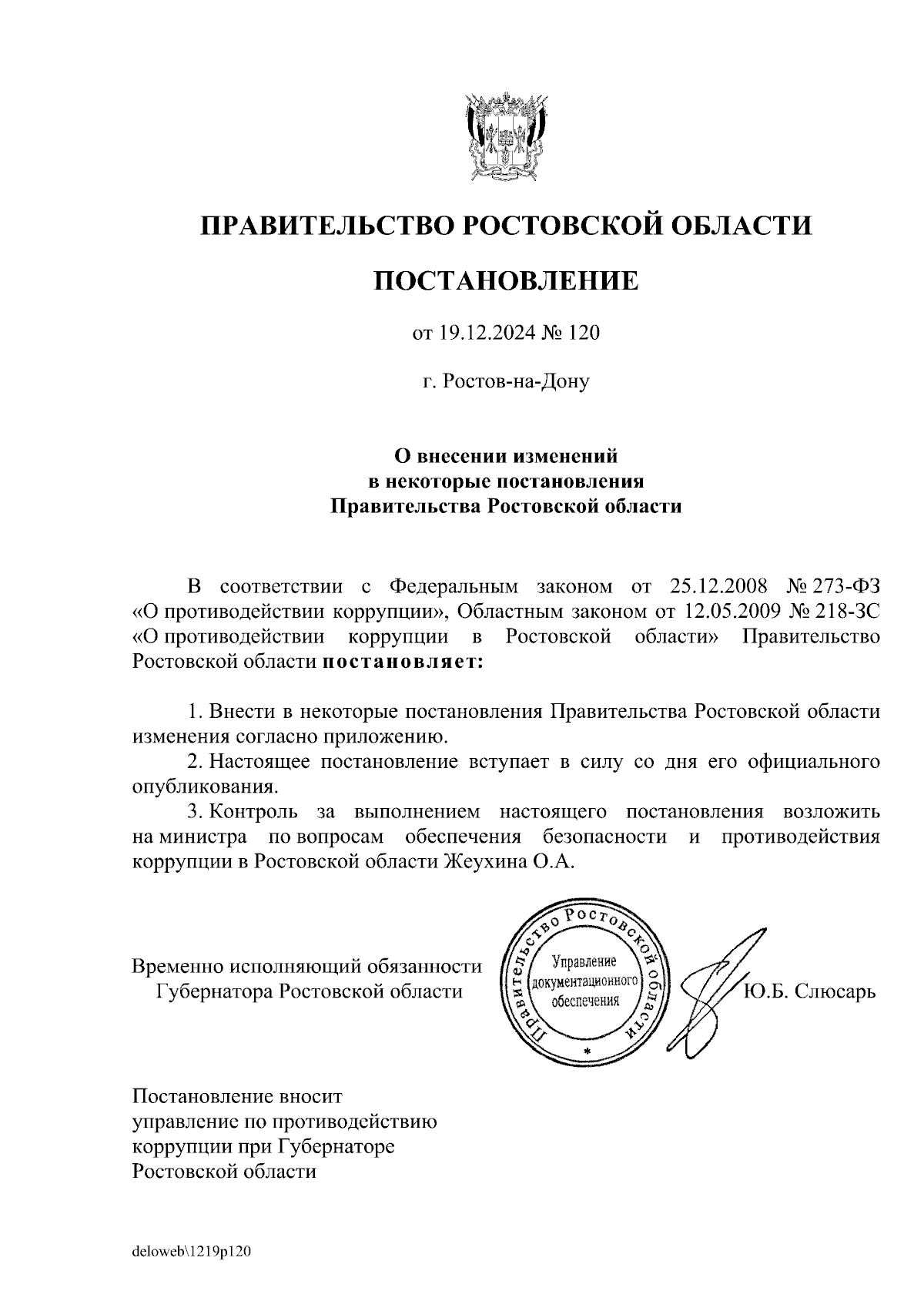 ПРАВИТЕЛЬСТВО РОСТОВСКОЙ ОБЛАСТИ

ПОСТАНОВЛЕНИЕ

от 19.12.2024 № 120

г. Ростов-на-Дону

О внесении изменений
в некоторые постановления
Правительства Ростовской области

В соответствии с Федеральным законом от 25.12.2008 № 273-ФЗ «О противодействии коррупции», Областным законом от 12.05.2009 № 218-ЗС «О противодействии коррупции в Ростовской области» Правительство Ростовской области постановляет:

1. Внести в некоторые постановления Правительства Ростовской области изменения согласно приложению.
2. Настоящее постановление вступает в силу со дня его официального опубликования.
3. Контроль за выполнением настоящего постановления возложить на министра по вопросам обеспечения безопасности и противодействия коррупции в Ростовской области Жеухина О.А.

Временно исполняющий обязанности
Губернатора Ростовской области

Правительство Ростовской области
Управление документационного обеспечения

Ю.Б. Слюсарь

Постановление вносит
управление по противодействию
коррупции при Губернаторе
Ростовской области

deloweb\1219p120